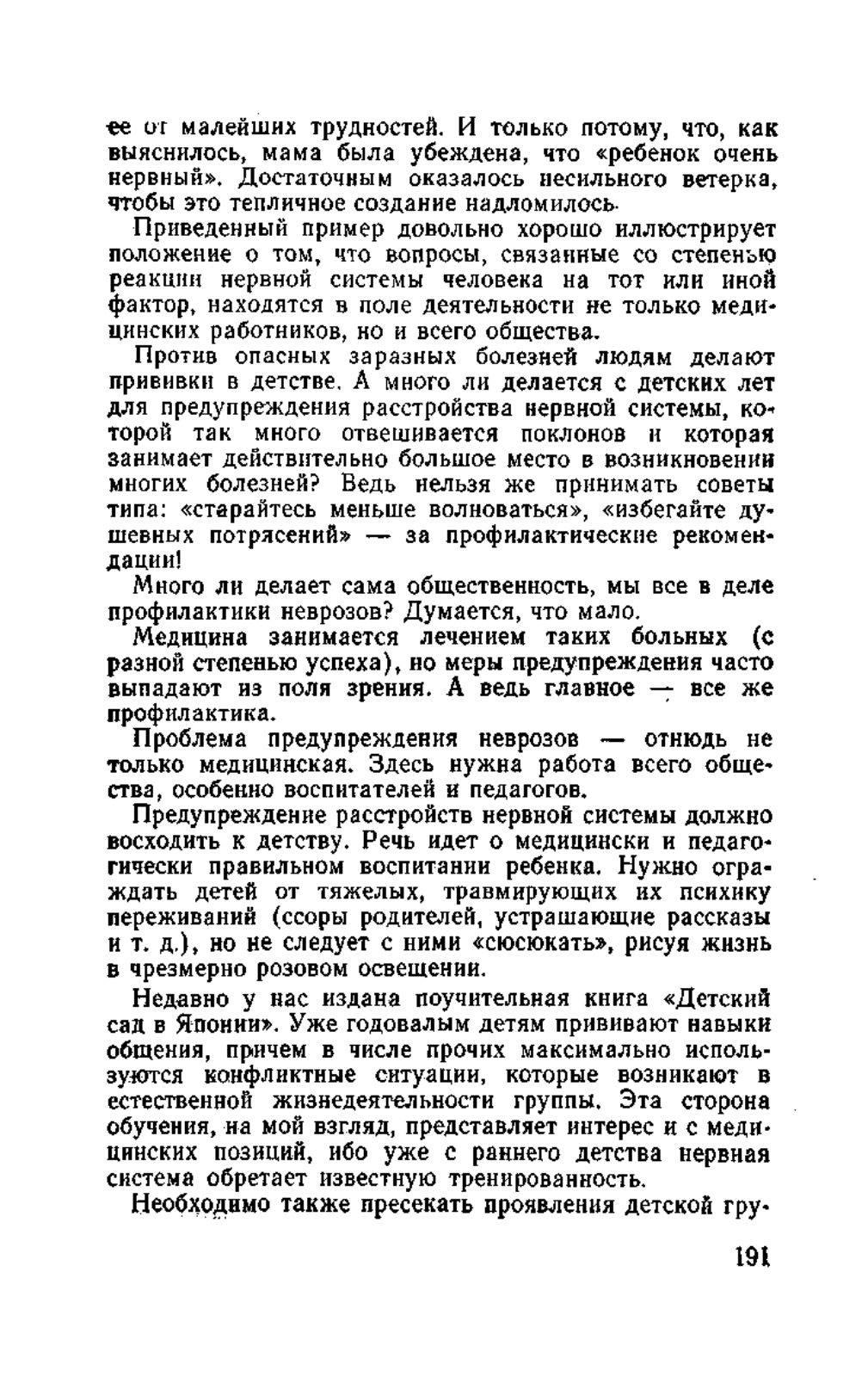 ее от малейших трудностей. И только потому, что, как выяснилось, мама была убеждена, что «ребенок очень нервный». Достаточным оказалось несильного ветерка, чтобы это тепличное создание надломилось.

Приведенный пример довольно хорошо иллюстрирует положение о том, что вопросы, связанные со степенью реакции нервной системы человека на тот или иной фактор, находятся в поле деятельности не только медицинских работников, но и всего общества.

Против опасных заразных болезней людям делают прививки в детстве. А много ли делается с детских лет для предупреждения расстройства нервной системы, которой так много отвешивается поклонов и которая занимает действительно большое место в возникновении многих болезней? Ведь нельзя же принимать советы типа: «старайтесь меньше волноваться», «избегайте душевных потрясений» — за профилактические рекомендации!

Много ли делает сама общественность, мы все в деле профилактики неврозов? Думается, что мало.

Медицина занимается лечением таких больных (с разной степенью успеха), но меры предупреждения часто выпадают из поля зрения. А ведь главное — все же профилактика.

Проблема предупреждения неврозов — отнюдь не только медицинская. Здесь нужна работа всего общества, особенно воспитателей и педагогов.

Предупреждение расстройств нервной системы должно восходить к детству. Речь идет о медицински и педагогически правильном воспитании ребенка. Нужно ограждать детей от тяжелых, травмирующих их психику переживаний (ссоры родителей, устрашающие рассказы и т. д.), но не следует с ними «сюсюкать», рисуя жизнь в чрезмерно розовом освещении.

Недавно у нас издана поучительная книга «Детский сад в Японии». Уже годовалым детям прививают навыки общения, причем в числе прочих максимально используются конфликтные ситуации, которые возникают в естественной жизнедеятельности группы. Эта сторона обучения, на мой взгляд, представляет интерес и с медицинских позиций, ибо уже с раннего детства нервная система обретает известную тренированность.

Необходимо также пресекать проявления детской гру-

191